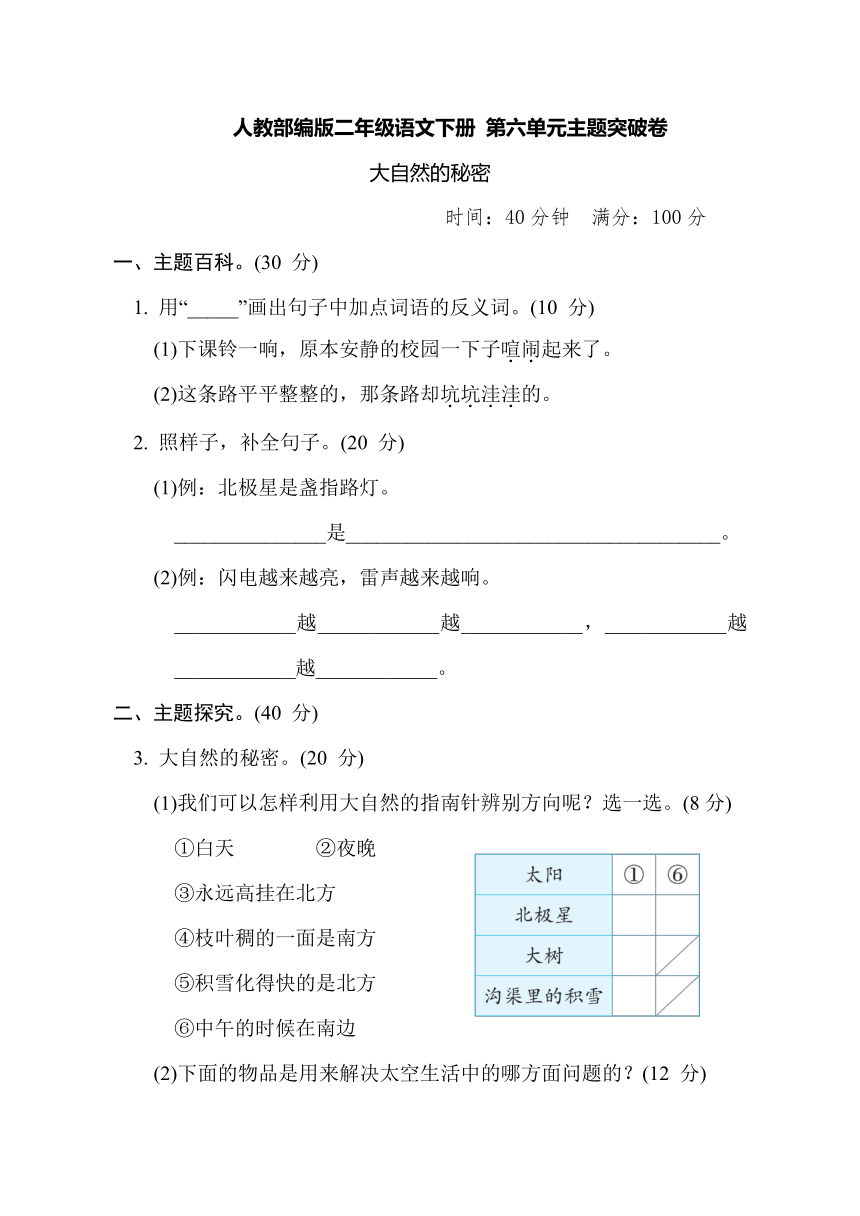 人教部编版二年级语文下册 第六单元主题突破卷

大自然的秘密

时间：40 分钟 满分：100 分

一、主题百科。(30 分)

1. 用“_____”画出句子中加点词语的反义词。(10 分)

(1)下课铃一响，原本安静的校园一下子喧闹起来了。

(2)这条路平平整整的，那条路却坑坑洼洼的。

2. 照样子，补全句子。(20 分)

(1)例：北极星是盏指路灯。

_______________是_____________________________________。

(2)例：闪电越来越亮，雷声越来越响。

____________越____________越____________，____________越____________越____________。

二、主题探究。(40 分)

3. 大自然的秘密。(20 分)

(1)我们可以怎样利用大自然的指南针辨别方向呢？选一选。(8 分)

①白天 ②夜晚

③永远高挂在北方

④枝叶稠的一面是南方

⑤积雪化得快的是北方

⑥中午的时候在南边

| 太阳 | ① | ⑥ |
|---|---|---|
| 北极星 | | |
| 大树 | | |
| 沟渠里的积雪 | | |

(2)下面的物品是用来解决太空生活中的哪方面问题的？(12 分)